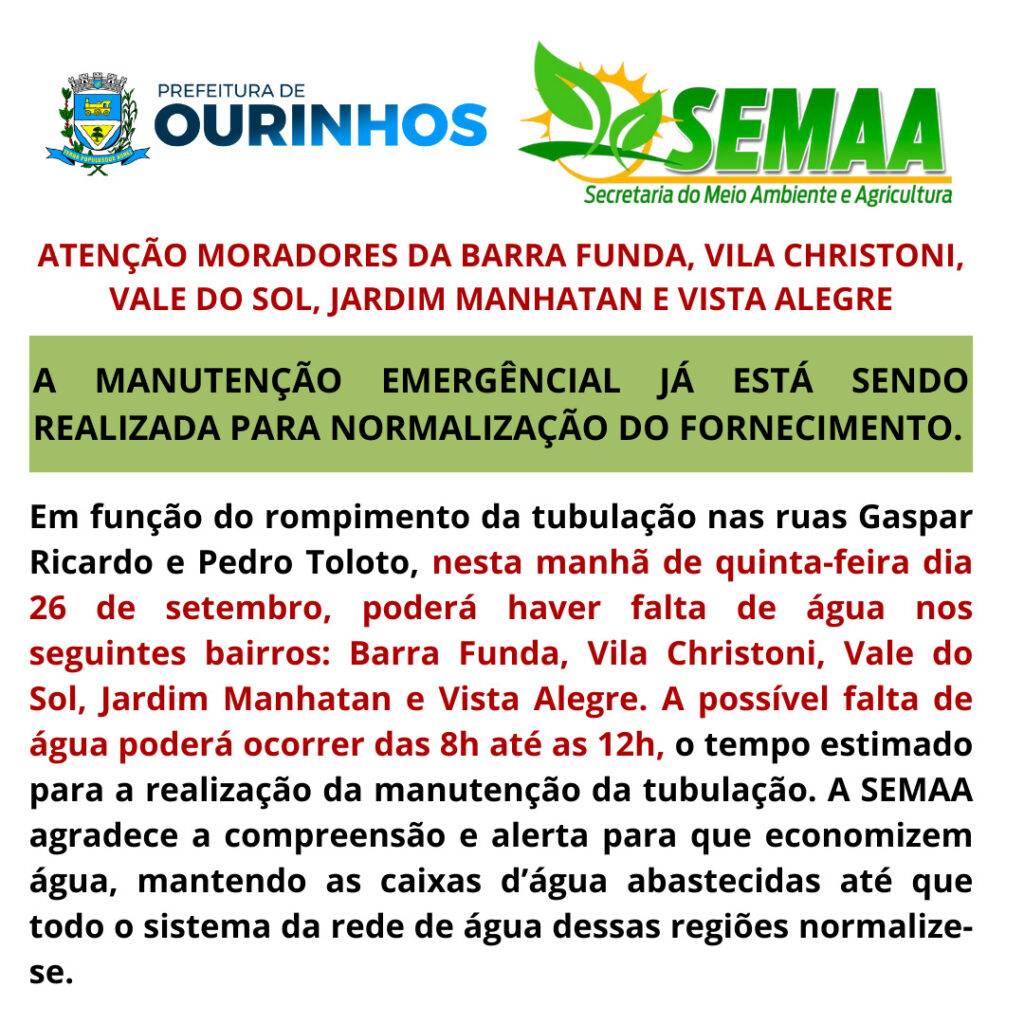 PREFEITURA DE
OURINHOS

SEMAA
Secretaria do Meio Ambiente e Agricultura

ATENÇÃO MORADORES DA BARRA FUNDA, VILA CHRISTONI, VALE DO SOL, JARDIM MANHATAN E VISTA ALEGRE

A MANUTENÇÃO EMERGÊNCIAL JÁ ESTÁ SENDO REALIZADA PARA NORMALIZAÇÃO DO FORNECIMENTO.

Em função do rompimento da tubulação nas ruas Gaspar Ricardo e Pedro Toloto, nesta manhã de quinta-feira dia 26 de setembro, poderá haver falta de água nos seguintes bairros: Barra Funda, Vila Christoni, Vale do Sol, Jardim Manhatan e Vista Alegre. A possível falta de água poderá ocorrer das 8h até as 12h, o tempo estimado para a realização da manutenção da tubulação. A SEMAA agradece a compreensão e alerta para que economizem água, mantendo as caixas d'água abastecidas até que todo o sistema da rede de água dessas regiões normalize-se.